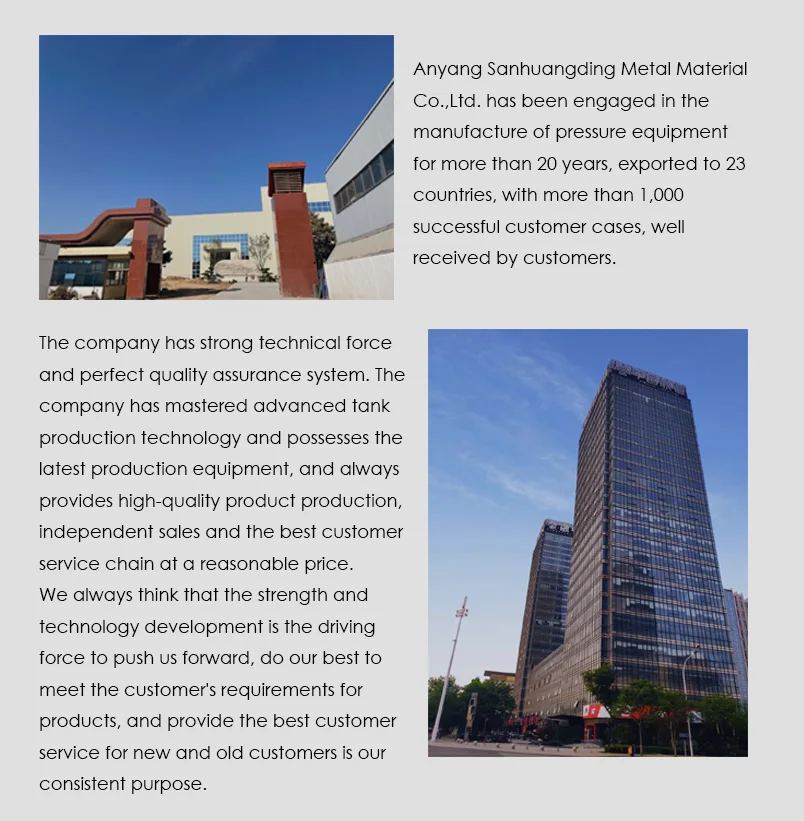 Anyang Sanhuangding Metal Material Co.,Ltd. has been engaged in the manufacture of pressure equipment for more than 20 years, exported to 23 countries, with more than 1,000 successful customer cases, well received by customers.

The company has strong technical force and perfect quality assurance system. The company has mastered advanced tank production technology and possesses the latest production equipment, and always provides high-quality product production, independent sales and the best customer service chain at a reasonable price.
We always think that the strength and technology development is the driving force to push us forward, do our best to meet the customer's requirements for products, and provide the best customer service for new and old customers is our consistent purpose.